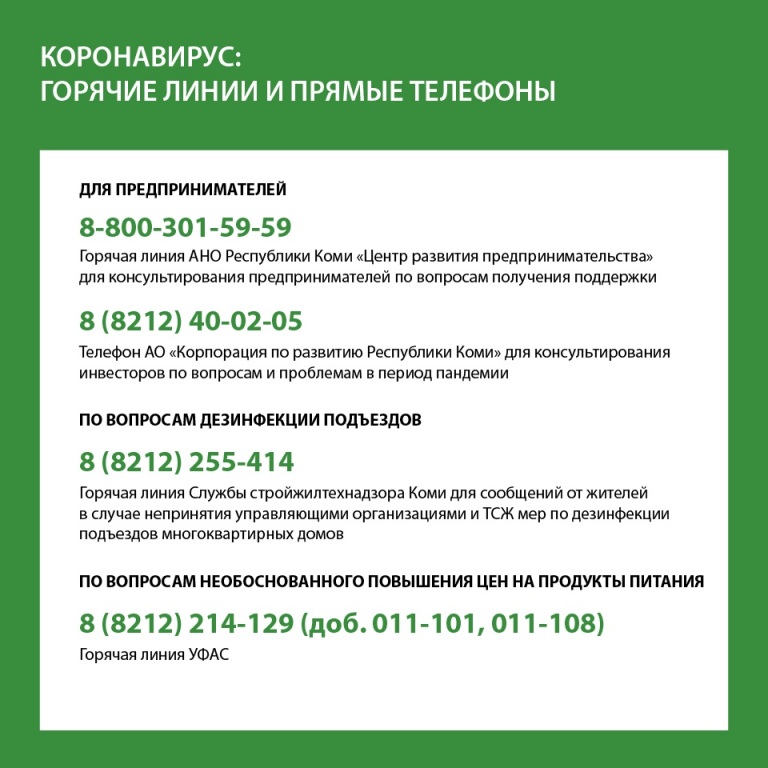 КОРОНАВИРУС:
ГОРЯЧИЕ ЛИНИИ И ПРЯМЫЕ ТЕЛЕФОНЫ

ДЛЯ ПРЕДПРИНИМАТЕЛЕЙ

8-800-301-59-59

Горячая линия АНО Республики Коми «Центр развития предпринимательства» для консультирования предпринимателей по вопросам получения поддержки

8 (8212) 40-02-05

Телефон АО «Корпорация по развитию Республики Коми» для консультирования инвесторов по вопросам и проблемам в период пандемии

ПО ВОПРОСАМ ДЕЗИНФЕКЦИИ ПОДЪЕЗДОВ

8 (8212) 255-414

Горячая линия Службы стройжилтехнадзора Коми для сообщений от жителей в случае непринятия управляющими организациями и ТСЖ мер по дезинфекции подъездов многоквартирных домов

ПО ВОПРОСАМ НЕОБОСНОВАННОГО ПОВЫШЕНИЯ ЦЕН НА ПРОДУКТЫ ПИТАНИЯ

8 (8212) 214-129 (доб. 011-101, 011-108)

Горячая линия УФАС